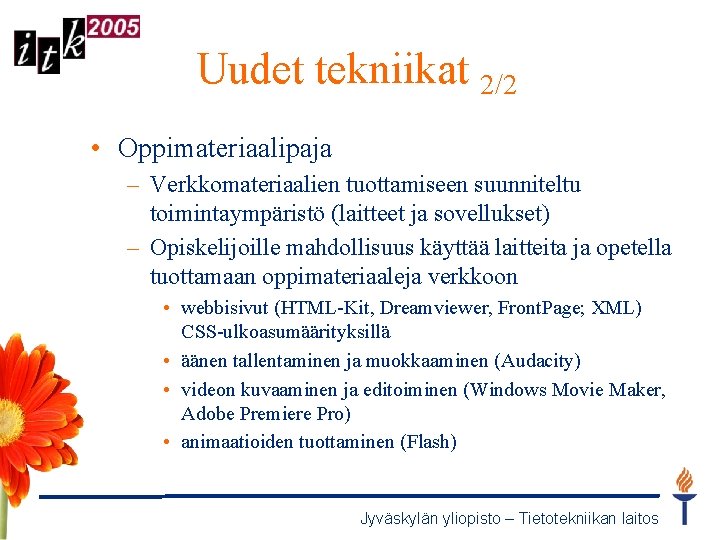 itk 2005

Uudet tekniikat 2/2

• Oppimateriaalipaja
– Verkkomateriaalien tuottamiseen suunniteltu toimintaympäristö (laitteet ja sovellukset)
– Opiskelijoille mahdollisuus käyttää laitteita ja opetella tuottamaan oppimateriaaleja verkkoon
• webbisivut (HTML-Kit, Dreamviewer, FrontPage; XML) CSS-ulkoasumäärityksillä
• äänen tallentaminen ja muokkaaminen (Audacity)
• videon kuvaaminen ja editoiminen (Windows Movie Maker, Adobe Premiere Pro)
• animaatioiden tuottaminen (Flash)

Jyväskylän yliopisto – Tietotekniikan laitos